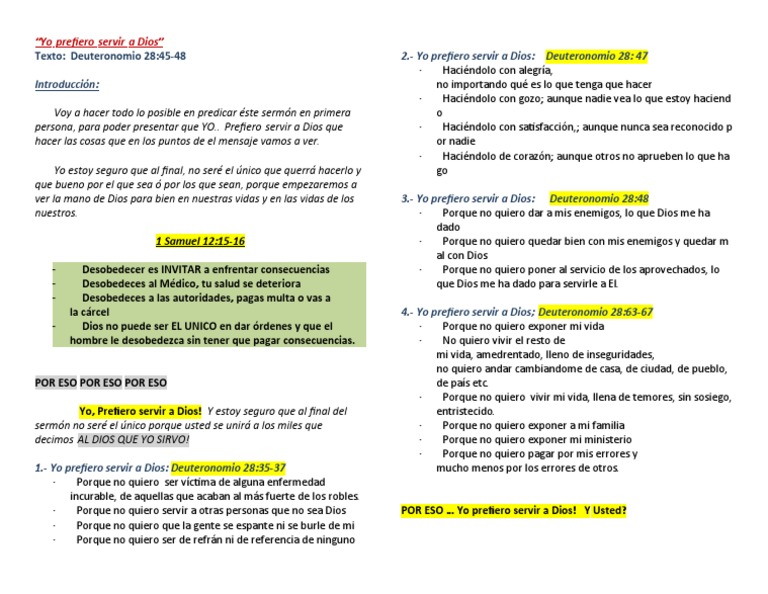 "Yo prefiero servir a Dios"
Texto: Deuteronomio 28:45-48

Introducción:

Voy a hacer todo lo posible en predicar éste sermón en primera persona, para poder presentar que YO.. Prefiero servir a Dios que hacer las cosas que en los puntos de el mensaje vamos a ver.

Yo estoy seguro que al final, no seré el único que querrá hacerlo y que bueno por el que sea ó por los que sean, porque empezaremos a ver la mano de Dios para bien en nuestras vidas y en las vidas de los nuestros.

1 Samuel 12:15-16

- Desobedecer es INVITAR a enfrentar consecuencias
- Desobedeces al Médico, tu salud se deteriora
- Desobedeces a las autoridades, pagas multa o vas a la cárcel
- Dios no puede ser EL UNICO en dar órdenes y que el hombre le desobedezca sin tener que pagar consecuencias.

POR ESO POR ESO POR ESO

Yo, Prefiero servir a Dios! Y estoy seguro que al final del sermón no seré el único porque usted se unirá a los miles que decimos AL DIOS QUE YO SIRVO!

1.- Yo prefiero servir a Dios: Deuteronomio 28:35-37
· Porque no quiero ser víctima de alguna enfermedad incurable, de aquellas que acaban al más fuerte de los robles.
· Porque no quiero servir a otras personas que no sea Dios
· Porque no quiero que la gente se espante ni se burle de mi
· Porque no quiero ser de refrán ni de referencia de ninguno

2.- Yo prefiero servir a Dios: Deuteronomio 28: 47
· Haciéndolo con alegría, no importando qué es lo que tenga que hacer
· Haciéndolo con gozo; aunque nadie vea lo que estoy haciendo
· Haciéndolo con satisfacción,; aunque nunca sea reconocido por nadie
· Haciéndolo de corazón; aunque otros no aprueben lo que hago

3.- Yo prefiero servir a Dios: Deuteronomio 28:48
· Porque no quiero dar a mis enemigos, lo que Dios me ha dado
· Porque no quiero quedar bien con mis enemigos y quedar mal con Dios
· Porque no quiero poner al servicio de los aprovechados, lo que Dios me ha dado para servirle a El.

4.- Yo prefiero servir a Dios; Deuteronomio 28:63-67
· Porque no quiero exponer mi vida
· No quiero vivir el resto de mi vida, amedrentado, lleno de inseguridades, no quiero andar cambiandome de casa, de ciudad, de pueblo, de país etc.
· Porque no quiero vivir mi vida, llena de temores, sin sosiego, entristecido.
· Porque no quiero exponer a mi familia
· Porque no quiero exponer mi ministerio
· Porque no quiero pagar por mis errores y mucho menos por los errores de otros.

POR ESO ... Yo prefiero servir a Dios! Y Usted?